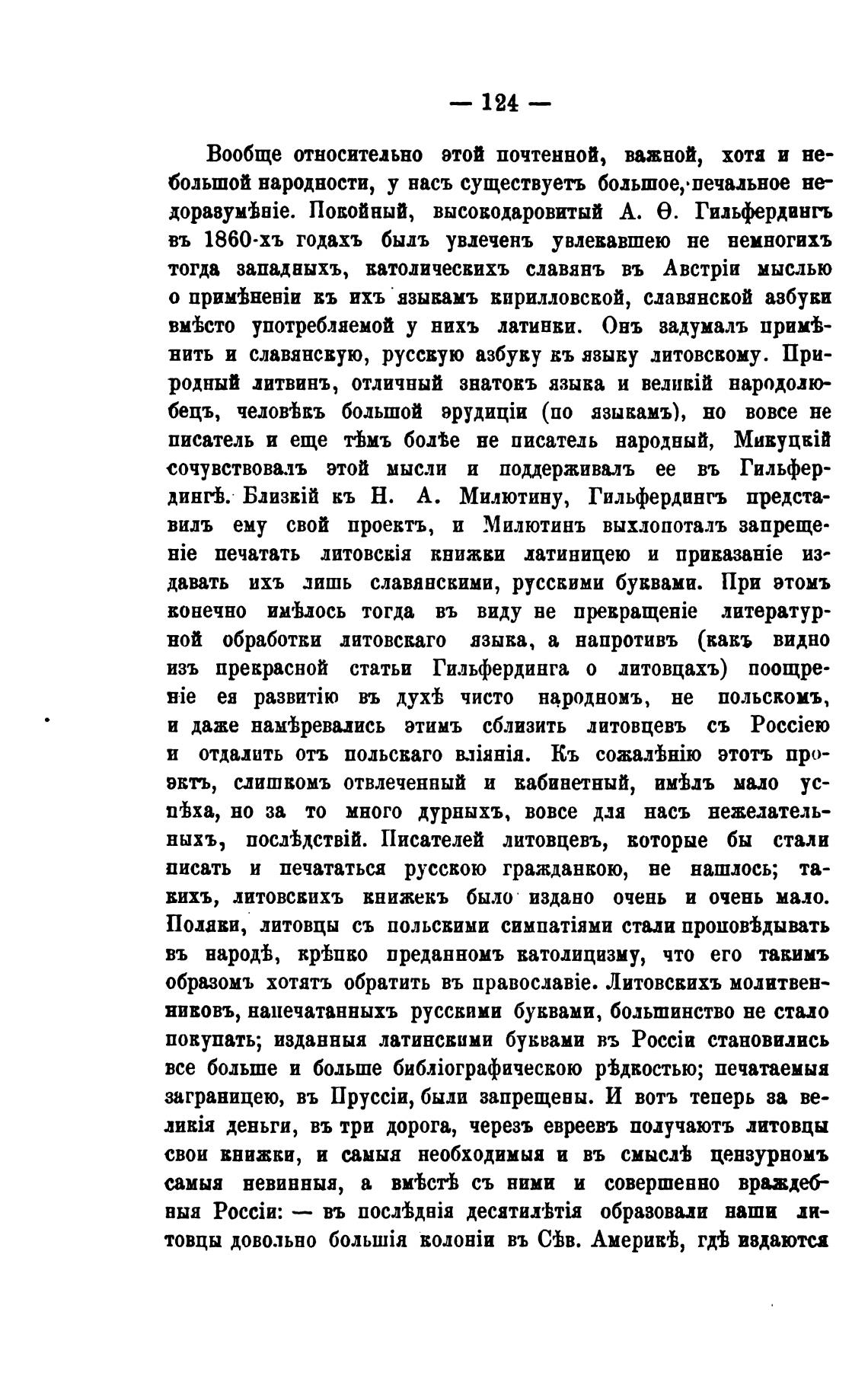 — 124 —

Вообще относительно этой почтенной, важной, хотя и небольшой народности, у насъ существуетъ большое, печальное недоразумѣніе. Покойный, высокодаровитый А. Ѳ. Гильфердингъ въ 1860-хъ годахъ былъ увлеченъ увлекавшею не немногихъ тогда западныхъ, католическихъ славянъ въ Австріи мыслью о примѣненіи къ ихъ языкамъ кирилловской, славянской азбуки вмѣсто употребляемой у нихъ латинки. Онъ задумалъ примѣнить и славянскую, русскую азбуку къ языку литовскому. Природный литвинъ, отличный знатокъ языка и великій народолюбецъ, человѣкъ большой эрудиціи (по языкамъ), но вовсе не писатель и еще тѣмъ болѣе не писатель народный, Микуцкій сочувствовалъ этой мысли и поддерживалъ ее въ Гильфердингѣ. Близкій къ Н. А. Милютину, Гильфердингъ представилъ ему свой проектъ, и Милютинъ выхлопоталъ запрещеніе печатать литовскія книжки латиницею и приказаніе издавать ихъ лишь славянскими, русскими буквами. При этомъ конечно имѣлось тогда въ виду не прекращеніе литературной обработки литовскаго языка, а напротивъ (какъ видно изъ прекрасной статьи Гильфердинга о литовцахъ) поощреніе ея развитію въ духѣ чисто народномъ, не польскомъ, и даже намѣревались этимъ сблизить литовцевъ съ Россіею и отдалить отъ польскаго вліянія. Къ сожалѣнію этотъ проэктъ, слишкомъ отвлеченный и кабинетный, имѣлъ мало успѣха, но за то много дурныхъ, вовсе для насъ нежелательныхъ, послѣдствій. Писателей литовцевъ, которые бы стали писать и печататься русскою гражданкою, не нашлось; такихъ, литовскихъ книжекъ было издано очень и очень мало. Поляки, литовцы съ польскими симпатіями стали проповѣдывать въ народѣ, крѣпко преданномъ католицизму, что его такимъ образомъ хотятъ обратить въ православіе. Литовскихъ молитвенниковъ, напечатанныхъ русскими буквами, большинство не стало покупать; изданныя латинскими буквами въ Россіи становились все больше и больше библіографическою рѣдкостью; печатаемыя заграницею, въ Пруссіи, были запрещены. И вотъ теперь за великія деньги, въ три дорога, черезъ евреевъ получаютъ литовцы свои книжки, и самыя необходимыя и въ смыслѣ цензурномъ самыя невинныя, а вмѣстѣ съ ними и совершенно враждебныя Россіи: — въ послѣднія десятилѣтія образовали наши литовцы довольно большія колоніи въ Сѣв. Америкѣ, гдѣ издаются